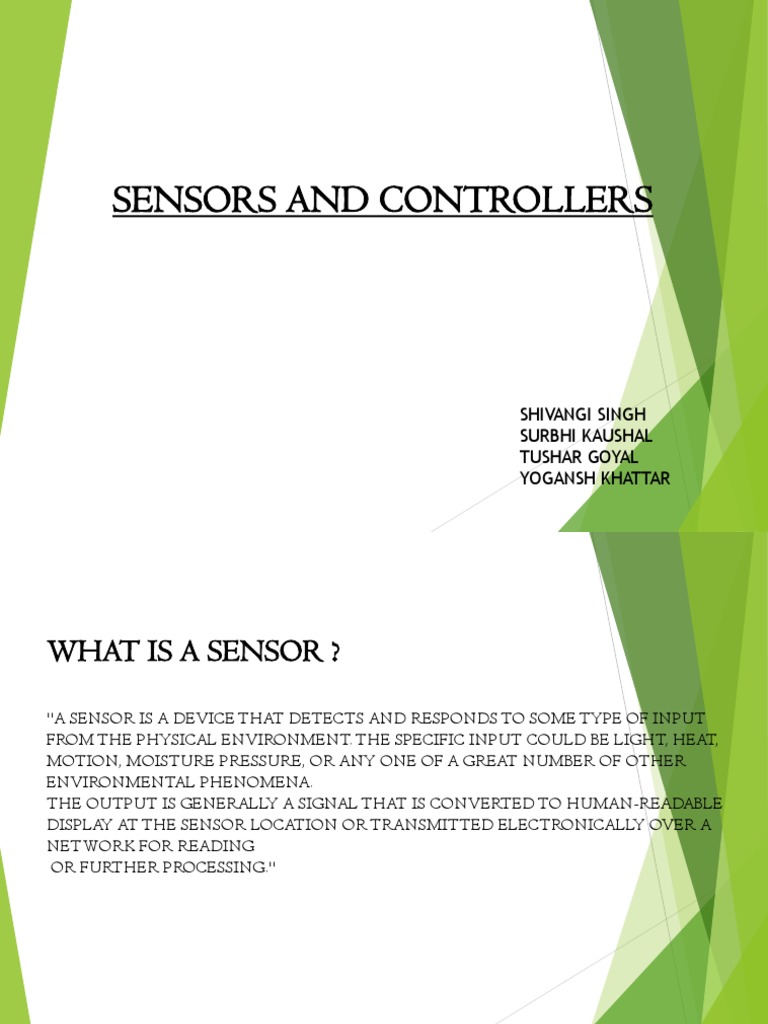 SENSORS AND CONTROLLERS

SHIVANGI SINGH
SURBHI KAUSHAL
TUSHAR GOYAL
YOGANSH KHATTAR

WHAT IS A SENSOR ?

"A SENSOR IS A DEVICE THAT DETECTS AND RESPONDS TO SOME TYPE OF INPUT FROM THE PHYSICAL ENVIRONMENT. THE SPECIFIC INPUT COULD BE LIGHT, HEAT, MOTION, MOISTURE PRESSURE, OR ANY ONE OF A GREAT NUMBER OF OTHER ENVIRONMENTAL PHENOMENA.
THE OUTPUT IS GENERALLY A SIGNAL THAT IS CONVERTED TO HUMAN-READABLE DISPLAY AT THE SENSOR LOCATION OR TRANSMITTED ELECTRONICALLY OVER A NETWORK FOR READING
OR FURTHER PROCESSING."